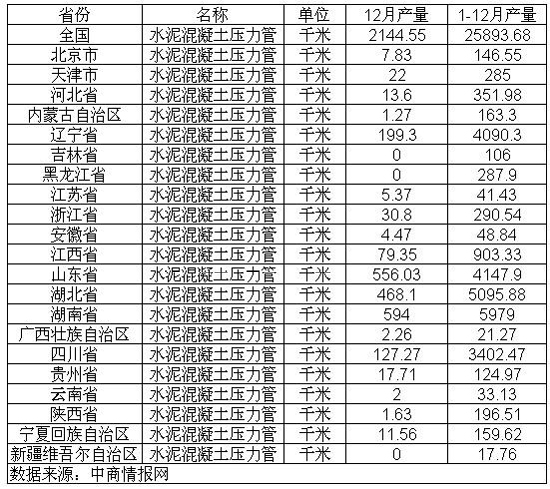 | 省份 | 名称 | 单位 | 12月产量 | 1-12月产量 |
|---|---|---|---|---|
| 全国 | 水泥混凝土压力管 | 千米 | 2144.55 | 25893.68 |
| 北京市 | 水泥混凝土压力管 | 千米 | 7.83 | 146.55 |
| 天津市 | 水泥混凝土压力管 | 千米 | 22 | 285 |
| 河北省 | 水泥混凝土压力管 | 千米 | 13.6 | 351.98 |
| 内蒙古自治区 | 水泥混凝土压力管 | 千米 | 1.27 | 163.3 |
| 辽宁省 | 水泥混凝土压力管 | 千米 | 199.3 | 4090.3 |
| 吉林省 | 水泥混凝土压力管 | 千米 | 0 | 106 |
| 黑龙江省 | 水泥混凝土压力管 | 千米 | 0 | 287.9 |
| 江苏省 | 水泥混凝土压力管 | 千米 | 5.37 | 41.43 |
| 浙江省 | 水泥混凝土压力管 | 千米 | 30.8 | 290.54 |
| 安徽省 | 水泥混凝土压力管 | 千米 | 4.47 | 48.84 |
| 江西省 | 水泥混凝土压力管 | 千米 | 79.35 | 903.33 |
| 山东省 | 水泥混凝土压力管 | 千米 | 556.03 | 4147.9 |
| 湖北省 | 水泥混凝土压力管 | 千米 | 468.1 | 5095.88 |
| 湖南省 | 水泥混凝土压力管 | 千米 | 594 | 5979 |
| 广西壮族自治区 | 水泥混凝土压力管 | 千米 | 2.26 | 21.27 |
| 四川省 | 水泥混凝土压力管 | 千米 | 127.27 | 3402.47 |
| 贵州省 | 水泥混凝土压力管 | 千米 | 17.71 | 124.97 |
| 云南省 | 水泥混凝土压力管 | 千米 | 2 | 33.13 |
| 陕西省 | 水泥混凝土压力管 | 千米 | 1.63 | 196.51 |
| 宁夏回族自治区 | 水泥混凝土压力管 | 千米 | 11.56 | 159.62 |
| 新疆维吾尔自治区 | 水泥混凝土压力管 | 千米 | 0 | 17.76 |
| 数据来源：中商情报网 | | | | |